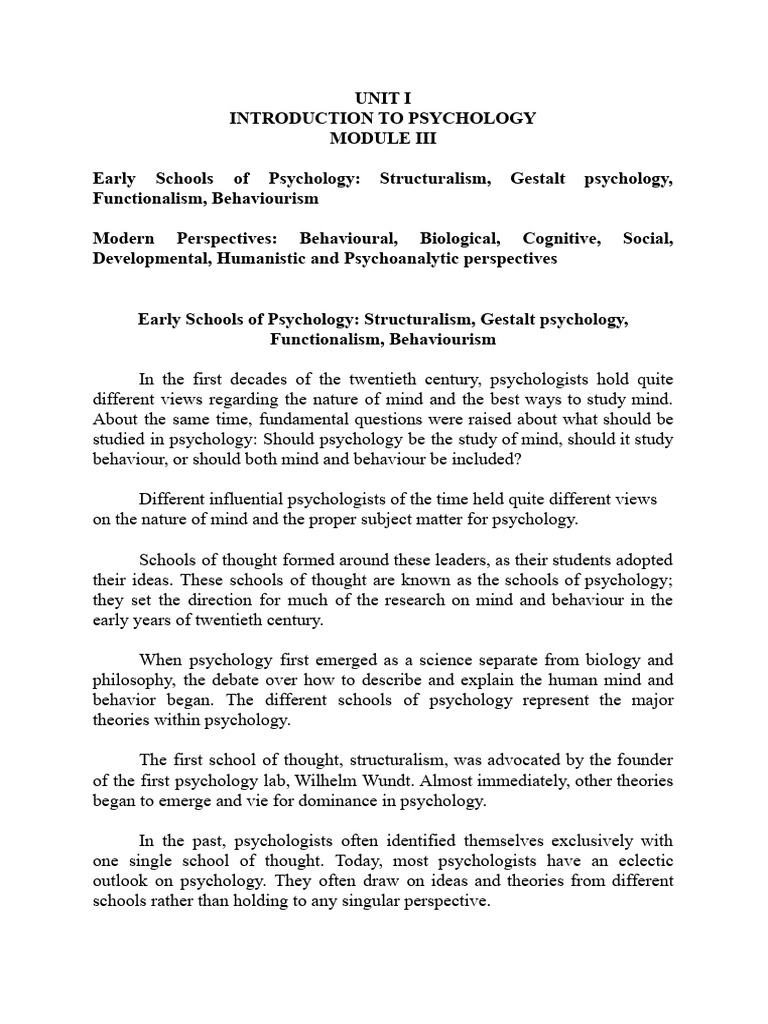 UNIT I
INTRODUCTION TO PSYCHOLOGY
MODULE III

Early Schools of Psychology: Structuralism, Gestalt psychology, Functionalism, Behaviourism

Modern Perspectives: Behavioural, Biological, Cognitive, Social, Developmental, Humanistic and Psychoanalytic perspectives

Early Schools of Psychology: Structuralism, Gestalt psychology, Functionalism, Behaviourism

In the first decades of the twentieth century, psychologists hold quite different views regarding the nature of mind and the best ways to study mind. About the same time, fundamental questions were raised about what should be studied in psychology: Should psychology be the study of mind, should it study behaviour, or should both mind and behaviour be included?

Different influential psychologists of the time held quite different views on the nature of mind and the proper subject matter for psychology.

Schools of thought formed around these leaders, as their students adopted their ideas. These schools of thought are known as the schools of psychology; they set the direction for much of the research on mind and behaviour in the early years of twentieth century.

When psychology first emerged as a science separate from biology and philosophy, the debate over how to describe and explain the human mind and behavior began. The different schools of psychology represent the major theories within psychology.

The first school of thought, structuralism, was advocated by the founder of the first psychology lab, Wilhelm Wundt. Almost immediately, other theories began to emerge and vie for dominance in psychology.

In the past, psychologists often identified themselves exclusively with one single school of thought. Today, most psychologists have an eclectic outlook on psychology. They often draw on ideas and theories from different schools rather than holding to any singular perspective.